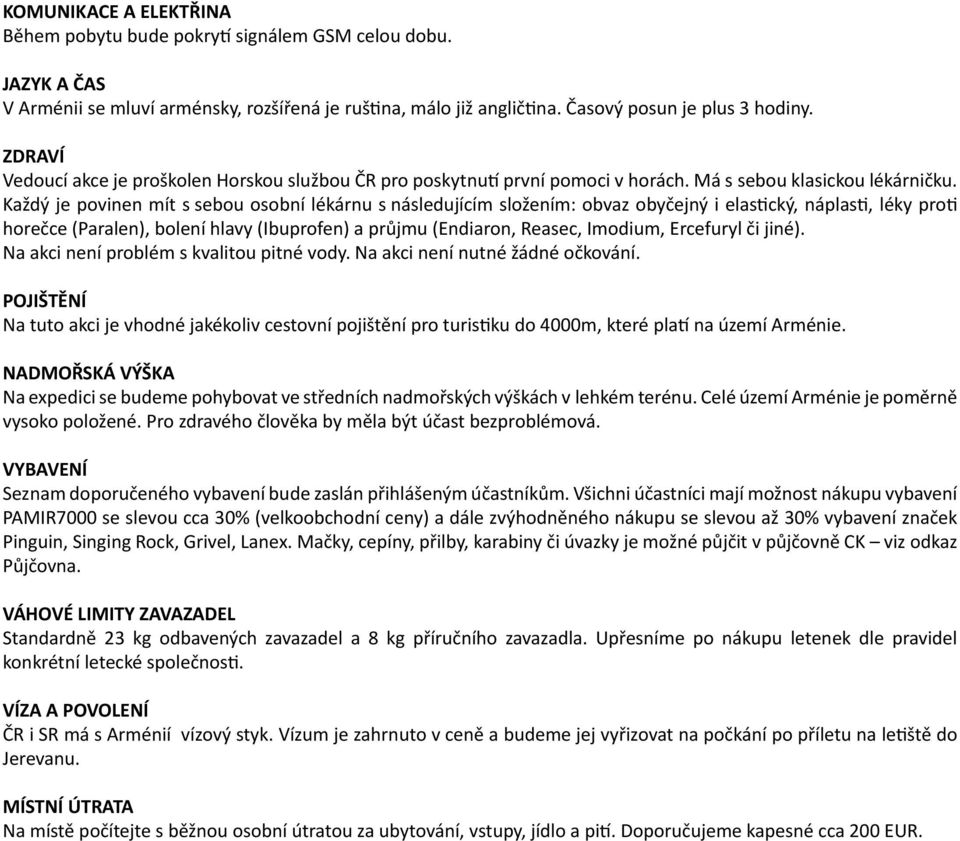 KOMUNIKACE A ELEKTŘINA
Během pobytu bude pokrytí signálem GSM celou dobu.

JAZYK A ČAS
V Arménii se mluví arménsky, rozšířená je ruština, málo již angličtina. Časový posun je plus 3 hodiny.

ZDRAVÍ
Vedoucí akce je proškolen Horskou službou ČR pro poskytnutí první pomoci v horách. Má s sebou klasickou lékárničku. Každý je povinen mít s sebou osobní lékárnu s následujícím složením: obvaz obyčejný i elastický, náplasti, léky proti horečce (Paralen), bolení hlavy (Ibuprofen) a průjmu (Endiaron, Reasec, Imodium, Ercefuryl či jiné).
Na akci není problém s kvalitou pitné vody. Na akci není nutné žádné očkování.

POJIŠTĚNÍ
Na tuto akci je vhodné jakékoliv cestovní pojištění pro turistiku do 4000m, které platí na území Arménie.

NADMOŘSKÁ VÝŠKA
Na expedici se budeme pohybovat ve středních nadmořských výškách v lehkém terénu. Celé území Arménie je poměrně vysoko položené. Pro zdravého člověka by měla být účast bezproblémová.

VYBAVENÍ
Seznam doporučeného vybavení bude zaslán přihlášeným účastníkům. Všichni účastníci mají možnost nákupu vybavení PAMIR7000 se slevou cca 30% (velkoobchodní ceny) a dále zvýhodněného nákupu se slevou až 30% vybavení značek Pinguin, Singing Rock, Grivel, Lanex. Mačky, cepíny, přilby, karabiny či úvazky je možné půjčit v půjčovně CK – viz odkaz Půjčovna.

VÁHOVÉ LIMITY ZAVAZADEL
Standardně 23 kg odbavených zavazadel a 8 kg příručního zavazadla. Upřesníme po nákupu letenek dle pravidel konkrétní letecké společnosti.

VÍZA A POVOLENÍ
ČR i SR má s Arménií vízový styk. Vízum je zahrnuto v ceně a budeme jej vyřizovat na počkání po příletu na letiště do Jerevanu.

MÍSTNÍ ÚTRATA
Na místě počítejte s běžnou osobní útratou za ubytování, vstupy, jídlo a pití. Doporučujeme kapesné cca 200 EUR.